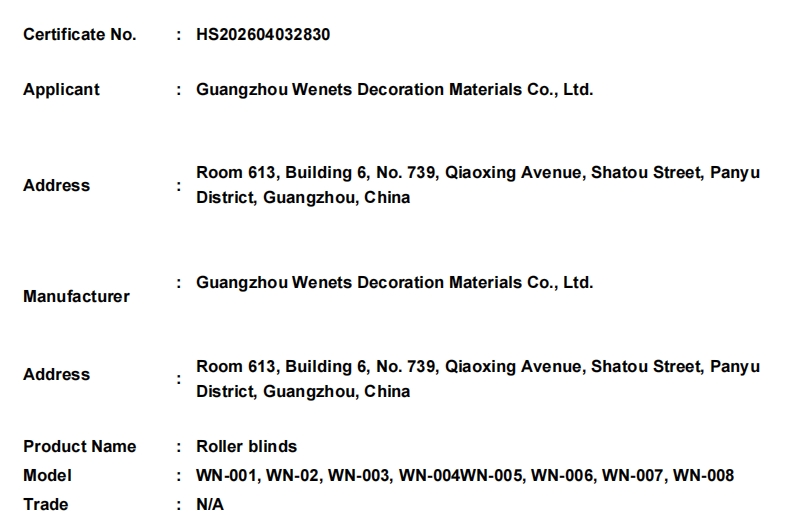 Certificate No. : HS202604032830

Applicant : Guangzhou Wenets Decoration Materials Co., Ltd.

Address : Room 613, Building 6, No. 739, Qiaoxing Avenue, Shatou Street, Panyu District, Guangzhou, China

Manufacturer : Guangzhou Wenets Decoration Materials Co., Ltd.

Address : Room 613, Building 6, No. 739, Qiaoxing Avenue, Shatou Street, Panyu District, Guangzhou, China

Product Name : Roller blinds
Model : WN-001, WN-02, WN-003, WN-004WN-005, WN-006, WN-007, WN-008
Trade : N/A